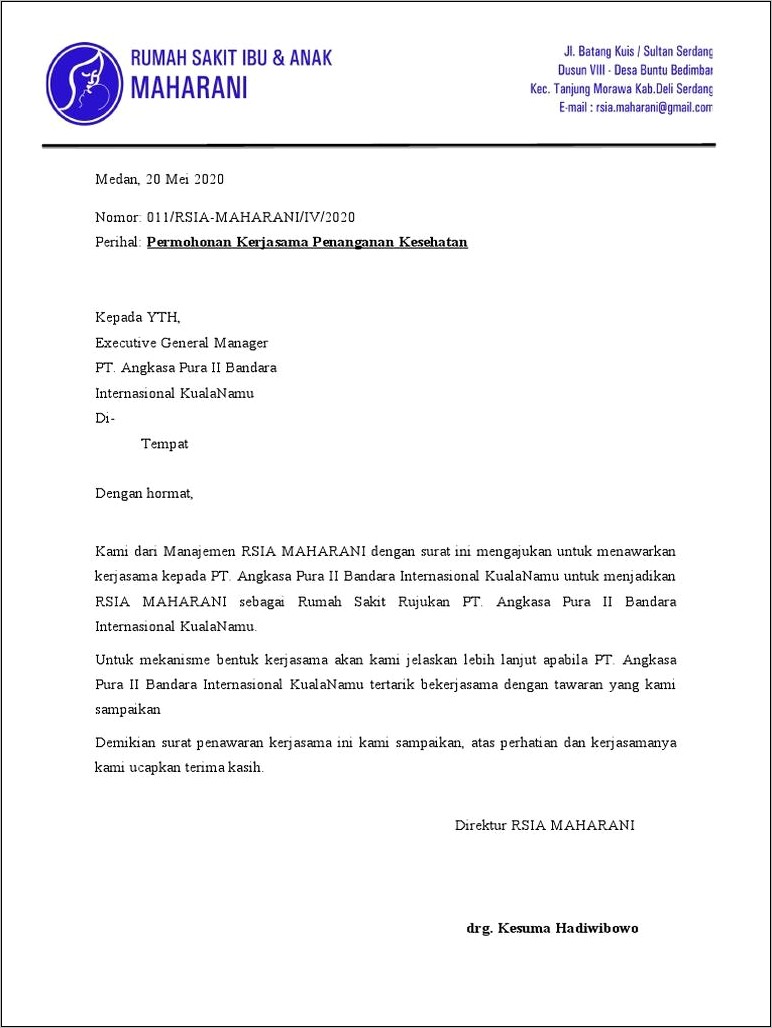 RUMAH SAKIT IBU & ANAK
MAHARANI

Jl. Batang Kuis / Sultan Serdang
Dusun VIII - Desa Buntu Bedimbar
Kec. Tanjung Morawa Kab.Deli Serdang
E-mail : rsia.maharani@gmail.com

Medan, 20 Mei 2020

Nomor: 011/RSIA-MAHARANI/IV/2020
Perihal: Permohonan Kerjasama Penanganan Kesehatan

Kepada YTH,
Executive General Manager
PT. Angkasa Pura II Bandara
Internasional KualaNamu
Di-
Tempat

Dengan hormat,

Kami dari Manajemen RSIA MAHARANI dengan surat ini mengajukan untuk menawarkan kerjasama kepada PT. Angkasa Pura II Bandara Internasional KualaNamu untuk menjadikan RSIA MAHARANI sebagai Rumah Sakit Rujukan PT. Angkasa Pura II Bandara Internasional KualaNamu.

Untuk mekanisme bentuk kerjasama akan kami jelaskan lebih lanjut apabila PT. Angkasa Pura II Bandara Internasional KualaNamu tertarik bekerjasama dengan tawaran yang kami sampaikan

Demikian surat penawaran kerjasama ini kami sampaikan, atas perhatian dan kerjasamanya kami ucapkan terima kasih.

Direktur RSIA MAHARANI

drg. Kesuma Hadiwibowo